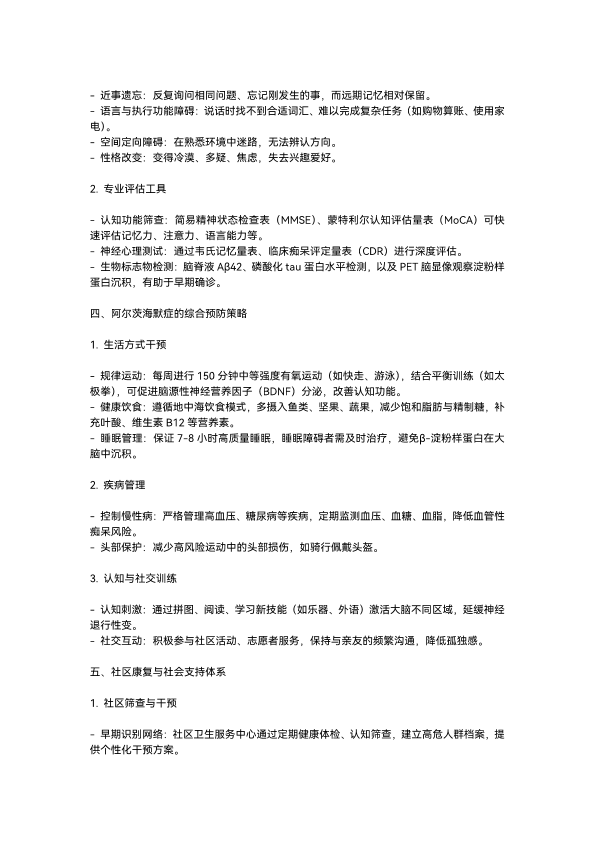 - 近事遗忘：反复询问相同问题、忘记刚发生的事，而远期记忆相对保留。
- 语言与执行功能障碍：说话时找不到合适词汇、难以完成复杂任务（如购物算账、使用家电）。
- 空间定向障碍：在熟悉环境中迷路，无法辨认方向。
- 性格改变：变得冷漠、多疑、焦虑，失去兴趣爱好。

2. 专业评估工具

- 认知功能筛查：简易精神状态检查表（MMSE）、蒙特利尔认知评估量表（MoCA）可快速评估记忆力、注意力、语言能力等。
- 神经心理测试：通过韦氏记忆量表、临床痴呆评定量表（CDR）进行深度评估。
- 生物标志物检测：脑脊液 Aβ42、磷酸化 tau 蛋白水平检测，以及 PET 脑显像观察淀粉样蛋白沉积，有助于早期确诊。

四、阿尔茨海默症的综合预防策略

1. 生活方式干预

- 规律运动：每周进行 150 分钟中等强度有氧运动（如快走、游泳），结合平衡训练（如太极拳），可促进脑源性神经营养因子（BDNF）分泌，改善认知功能。
- 健康饮食：遵循地中海饮食模式，多摄入鱼类、坚果、蔬果，减少饱和脂肪与精制糖，补充叶酸、维生素 B12 等营养素。
- 睡眠管理：保证 7-8 小时高质量睡眠，睡眠障碍者需及时治疗，避免β-淀粉样蛋白在大脑中沉积。

2. 疾病管理

- 控制慢性病：严格管理高血压、糖尿病等疾病，定期监测血压、血糖、血脂，降低血管性痴呆风险。
- 头部保护：减少高风险运动中的头部损伤，如骑行佩戴头盔。

3. 认知与社交训练

- 认知刺激：通过拼图、阅读、学习新技能（如乐器、外语）激活大脑不同区域，延缓神经退行性变。
- 社交互动：积极参与社区活动、志愿者服务，保持与亲友的频繁沟通，降低孤独感。

五、社区康复与社会支持体系

1. 社区筛查与干预

- 早期识别网络：社区卫生服务中心通过定期健康体检、认知筛查，建立高危人群档案，提供个性化干预方案。